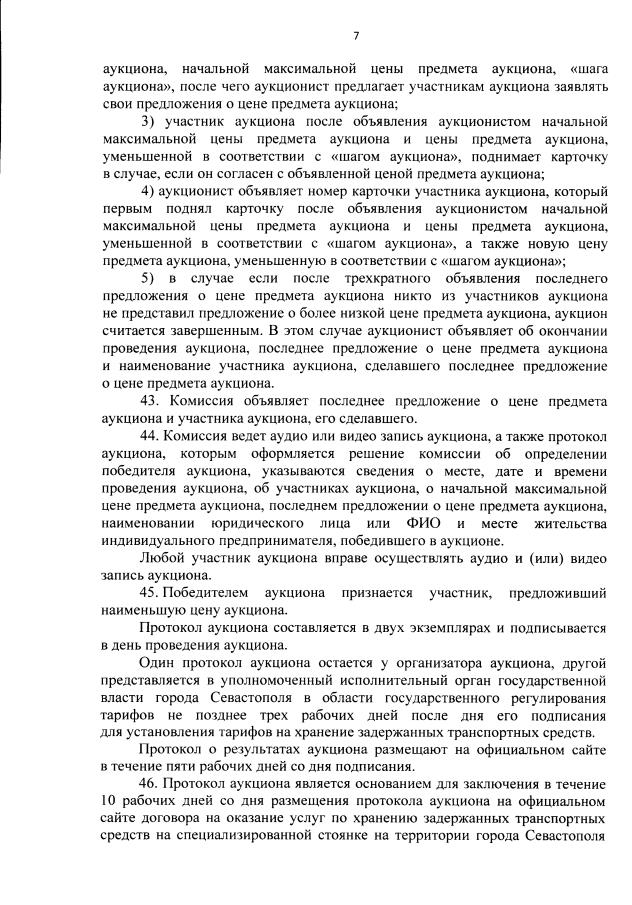 7

аукциона, начальной максимальной цены предмета аукциона, «шага аукциона», после чего аукционист предлагает участникам аукциона заявлять свои предложения о цене предмета аукциона;

3) участник аукциона после объявления аукционистом начальной максимальной цены предмета аукциона и цены предмета аукциона, уменьшенной в соответствии с «шагом аукциона», поднимает карточку в случае, если он согласен с объявленной ценой предмета аукциона;

4) аукционист объявляет номер карточки участника аукциона, который первым поднял карточку после объявления аукционистом начальной максимальной цены предмета аукциона и цены предмета аукциона, уменьшенной в соответствии с «шагом аукциона», а также новую цену предмета аукциона, уменьшенную в соответствии с «шагом аукциона»;

5) в случае если после трехкратного объявления последнего предложения о цене предмета аукциона никто из участников аукциона не представил предложение о более низкой цене предмета аукциона, аукцион считается завершенным. В этом случае аукционист объявляет об окончании проведения аукциона, последнее предложение о цене предмета аукциона и наименование участника аукциона, сделавшего последнее предложение о цене предмета аукциона.

43. Комиссия объявляет последнее предложение о цене предмета аукциона и участника аукциона, его сделавшего.

44. Комиссия ведет аудио или видео запись аукциона, а также протокол аукциона, которым оформляется решение комиссии об определении победителя аукциона, указываются сведения о месте, дате и времени проведения аукциона, об участниках аукциона, о начальной максимальной цене предмета аукциона, последнем предложении о цене предмета аукциона, наименовании юридического лица или ФИО и месте жительства индивидуального предпринимателя, победившего в аукционе.

Любой участник аукциона вправе осуществлять аудио и (или) видео запись аукциона.

45. Победителем аукциона признается участник, предложивший наименьшую цену аукциона.

Протокол аукциона составляется в двух экземплярах и подписывается в день проведения аукциона.

Один протокол аукциона остается у организатора аукциона, другой представляется в уполномоченный исполнительный орган государственной власти города Севастополя в области государственного регулирования тарифов не позднее трех рабочих дней после дня его подписания для установления тарифов на хранение задержанных транспортных средств.

Протокол о результатах аукциона размещают на официальном сайте в течение пяти рабочих дней со дня подписания.

46. Протокол аукциона является основанием для заключения в течение 10 рабочих дней со дня размещения протокола аукциона на официальном сайте договора на оказание услуг по хранению задержанных транспортных средств на специализированной стоянке на территории города Севастополя